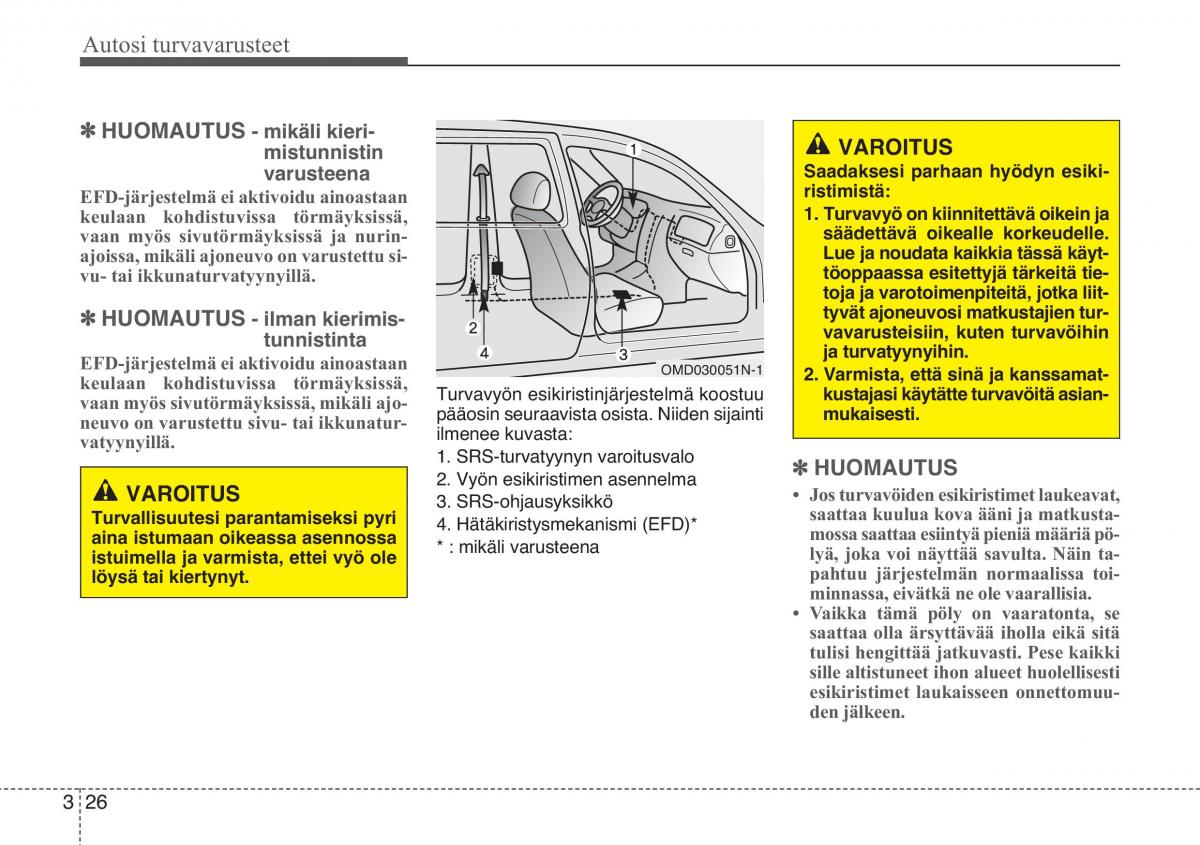 Autosi turvavarusteet

✽ HUOMAUTUS - mikäli kierimistunnistin varusteena

EFD-järjestelmä ei aktivoidu ainoastaan keulaan kohdistuvissa törmäyksissä, vaan myös sivutörmäyksissä ja nurinajoissa, mikäli ajoneuvo on varustettu sivu- tai ikkunaturvatyynyillä.

✽ HUOMAUTUS - ilman kierimistunnistinta

EFD-järjestelmä ei aktivoidu ainoastaan keulaan kohdistuvissa törmäyksissä, vaan myös sivutörmäyksissä, mikäli ajoneuvo on varustettu sivu- tai ikkunaturvatyynyillä.

VAROITUS
Turvallisuutesi parantamiseksi pyri aina istumaan oikeassa asennossa istuimella ja varmista, ettei vyö ole löysä tai kiertynyt.

1
2
4
3
OMD030051N-1

Turvavyön esikiristinjärjestelmä koostuu pääosin seuraavista osista. Niiden sijainti ilmenee kuvasta:
1. SRS-turvatyynyn varoitusvalo
2. Vyön esikiristimen asennelma
3. SRS-ohjausyksikkö
4. Hätäkiristysmekanismi (EFD)*
* : mikäli varusteena

VAROITUS
Saadaksesi parhaan hyödyn esikiristimistä:
1. Turvavyö on kiinnitettävä oikein ja säädettävä oikealle korkeudelle. Lue ja noudata kaikkia tässä käyttöoppaassa esitettyjä tärkeitä tietoja ja varotoimenpiteitä, jotka liittyvät ajoneuvosi matkustajien turvavarusteisiin, kuten turvavöihin ja turvatyynyihin.
2. Varmista, että sinä ja kanssamatkustajasi käytätte turvavöitä asianmukaisesti.

✽ HUOMAUTUS
• Jos turvavöiden esikiristimet laukeavat, saattaa kuulua kova ääni ja matkustamossa saattaa esiintyä pieniä määriä pölyä, joka voi näyttää savulta. Näin tapahtuu järjestelmän normaalissa toiminnassa, eivätkä ne ole vaarallisia.
• Vaikka tämä pöly on vaaratonta, se saattaa olla ärsyttävää iholla eikä sitä tulisi hengittää jatkuvasti. Pese kaikki sille altistuneet ihon alueet huolellisesti esikiristimet laukaisseen onnettomuuden jälkeen.

3 26